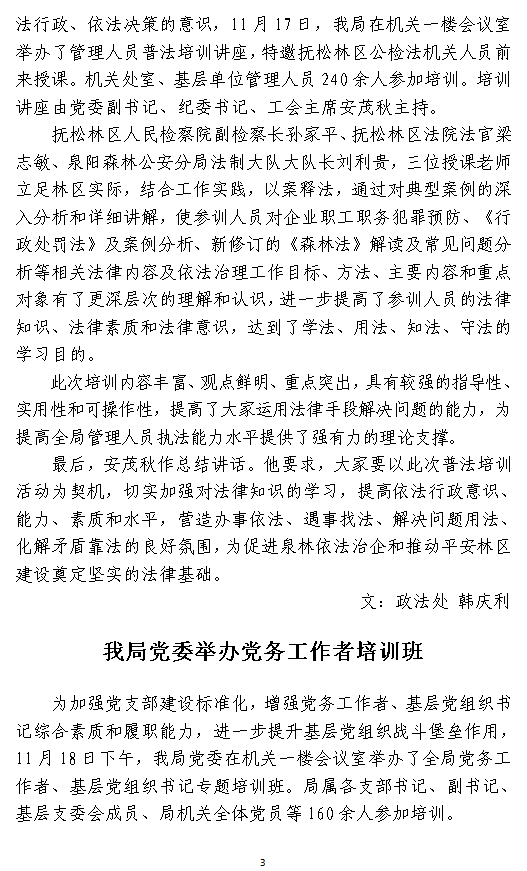 法行政、依法决策的意识，11月17日，我局在机关一楼会议室举办了管理人员普法培训讲座，特邀抚松林区公检法机关人员前来授课。机关处室、基层单位管理人员240余人参加培训。培训讲座由党委副书记、纪委书记、工会主席安茂秋主持。

抚松林区人民检察院副检察长孙家平、抚松林区法院法官梁志敏、泉阳森林公安分局法制大队大队长刘利贵，三位授课老师立足林区实际，结合工作实践，以案释法，通过对典型案例的深入分析和详细讲解，使参训人员对企业职工职务犯罪预防、《行政处罚法》及案例分析、新修订的《森林法》解读及常见问题分析等相关法律内容及依法治理工作目标、方法、主要内容和重点对象有了更深层次的理解和认识，进一步提高了参训人员的法律知识、法律素质和法律意识，达到了学法、用法、知法、守法的学习目的。

此次培训内容丰富、观点鲜明、重点突出，具有较强的指导性、实用性和可操作性，提高了大家运用法律手段解决问题的能力，为提高全局管理人员执法能力水平提供了强有力的理论支撑。

最后，安茂秋作总结讲话。他要求，大家要以此次普法培训活动为契机，切实加强对法律知识的学习，提高依法行政意识、能力、素质和水平，营造办事依法、遇事找法、解决问题用法、化解矛盾靠法的良好氛围，为促进泉林依法治企和推动平安林区建设奠定坚实的法律基础。

文：政法处 韩庆利

我局党委举办党务工作者培训班

为加强党支部建设标准化，增强党务工作者、基层党组织书记综合素质和履职能力，进一步提升基层党组织战斗堡垒作用，11月18日下午，我局党委在机关一楼会议室举办了全局党务工作者、基层党组织书记专题培训班。局属各支部书记、副书记、基层支委会成员、局机关全体党员等160余人参加培训。

3